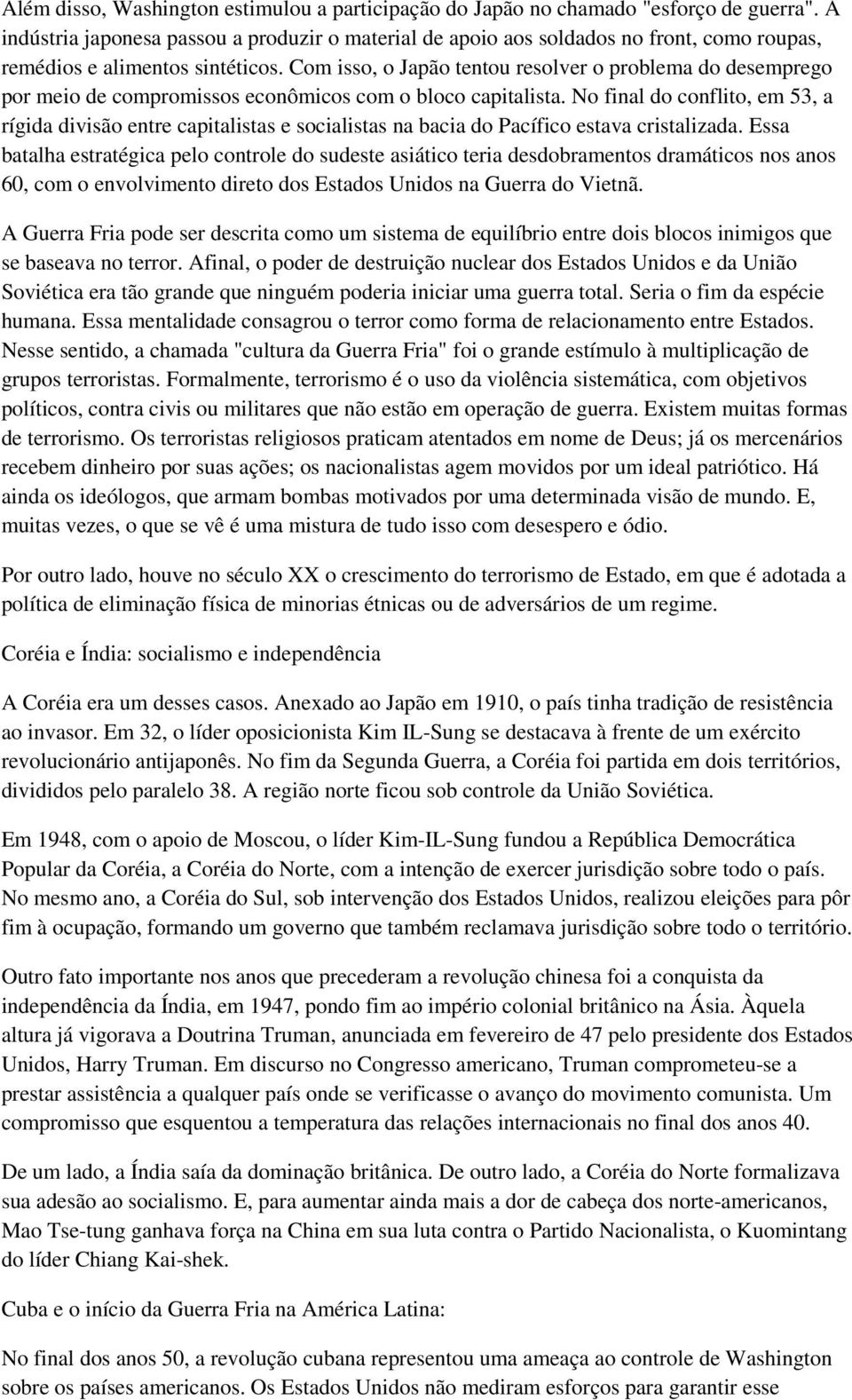 Além disso, Washington estimulou a participação do Japão no chamado "esforço de guerra". A indústria japonesa passou a produzir o material de apoio aos soldados no front, como roupas, remédios e alimentos sintéticos. Com isso, o Japão tentou resolver o problema do desemprego por meio de compromissos econômicos com o bloco capitalista. No final do conflito, em 53, a rígida divisão entre capitalistas e socialistas na bacia do Pacífico estava cristalizada. Essa batalha estratégica pelo controle do sudeste asiático teria desdobramentos dramáticos nos anos 60, com o envolvimento direto dos Estados Unidos na Guerra do Vietnã.

A Guerra Fria pode ser descrita como um sistema de equilíbrio entre dois blocos inimigos que se baseava no terror. Afinal, o poder de destruição nuclear dos Estados Unidos e da União Soviética era tão grande que ninguém poderia iniciar uma guerra total. Seria o fim da espécie humana. Essa mentalidade consagrou o terror como forma de relacionamento entre Estados. Nesse sentido, a chamada "cultura da Guerra Fria" foi o grande estímulo à multiplicação de grupos terroristas. Formalmente, terrorismo é o uso da violência sistemática, com objetivos políticos, contra civis ou militares que não estão em operação de guerra. Existem muitas formas de terrorismo. Os terroristas religiosos praticam atentados em nome de Deus; já os mercenários recebem dinheiro por suas ações; os nacionalistas agem movidos por um ideal patriótico. Há ainda os ideólogos, que armam bombas motivados por uma determinada visão de mundo. E, muitas vezes, o que se vê é uma mistura de tudo isso com desespero e ódio.

Por outro lado, houve no século XX o crescimento do terrorismo de Estado, em que é adotada a política de eliminação física de minorias étnicas ou de adversários de um regime.

Coréia e Índia: socialismo e independência

A Coréia era um desses casos. Anexado ao Japão em 1910, o país tinha tradição de resistência ao invasor. Em 32, o líder oposicionista Kim IL-Sung se destacava à frente de um exército revolucionário antijaponês. No fim da Segunda Guerra, a Coréia foi partida em dois territórios, divididos pelo paralelo 38. A região norte ficou sob controle da União Soviética.

Em 1948, com o apoio de Moscou, o líder Kim-IL-Sung fundou a República Democrática Popular da Coréia, a Coréia do Norte, com a intenção de exercer jurisdição sobre todo o país. No mesmo ano, a Coréia do Sul, sob intervenção dos Estados Unidos, realizou eleições para pôr fim à ocupação, formando um governo que também reclamava jurisdição sobre todo o território.

Outro fato importante nos anos que precederam a revolução chinesa foi a conquista da independência da Índia, em 1947, pondo fim ao império colonial britânico na Ásia. Àquela altura já vigorava a Doutrina Truman, anunciada em fevereiro de 47 pelo presidente dos Estados Unidos, Harry Truman. Em discurso no Congresso americano, Truman comprometeu-se a prestar assistência a qualquer país onde se verificasse o avanço do movimento comunista. Um compromisso que esquentou a temperatura das relações internacionais no final dos anos 40.

De um lado, a Índia saía da dominação britânica. De outro lado, a Coréia do Norte formalizava sua adesão ao socialismo. E, para aumentar ainda mais a dor de cabeça dos norte-americanos, Mao Tse-tung ganhava força na China em sua luta contra o Partido Nacionalista, o Kuomintang do líder Chiang Kai-shek.

Cuba e o início da Guerra Fria na América Latina:

No final dos anos 50, a revolução cubana representou uma ameaça ao controle de Washington sobre os países americanos. Os Estados Unidos não mediram esforços para garantir esse